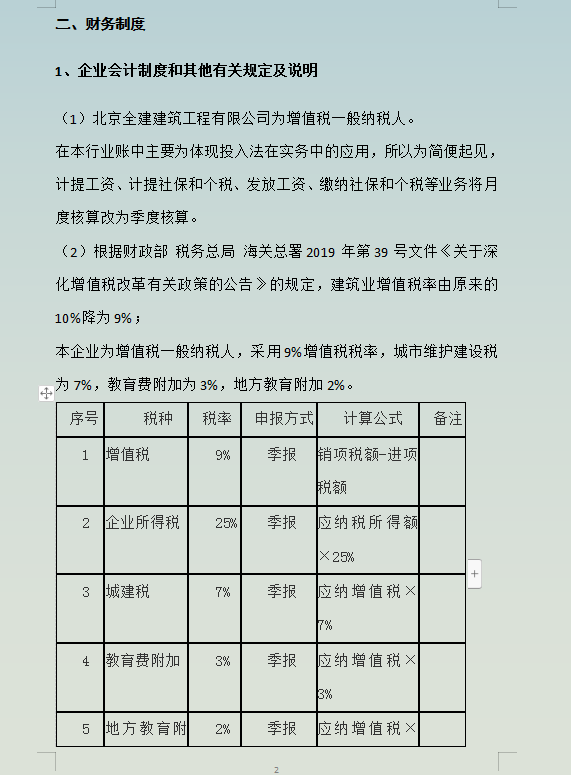 二、财务制度

1、企业会计制度和其他有关规定及说明

（1）北京全建建筑工程有限公司为增值税一般纳税人。

在本行业账中主要为体现投入法在实务中的应用，所以为简便起见，计提工资、计提社保和个税、发放工资、缴纳社保和个税等业务将月度核算改为季度核算。

（2）根据财政部 税务总局 海关总署 2019 年第 39 号文件《关于深化增值税改革有关政策的公告》的规定，建筑业增值税率由原来的 10%降为 9%；

本企业为增值税一般纳税人，采用 9%增值税税率，城市维护建设税为 7%，教育费附加为 3%，地方教育附加 2%。

| 序号 | 税种 | 税率 | 申报方式 | 计算公式 | 备注 |
|---|---|---|---|---|---|
| 1 | 增值税 | 9% | 季报 | 销项税额-进项税额 | |
| 2 | 企业所得税 | 25% | 季报 | 应纳税所得额×25% | |
| 3 | 城建税 | 7% | 季报 | 应纳增值税×7% | |
| 4 | 教育费附加 | 3% | 季报 | 应纳增值税×3% | |
| 5 | 地方教育附 | 2% | 季报 | 应纳增值税× | |

2